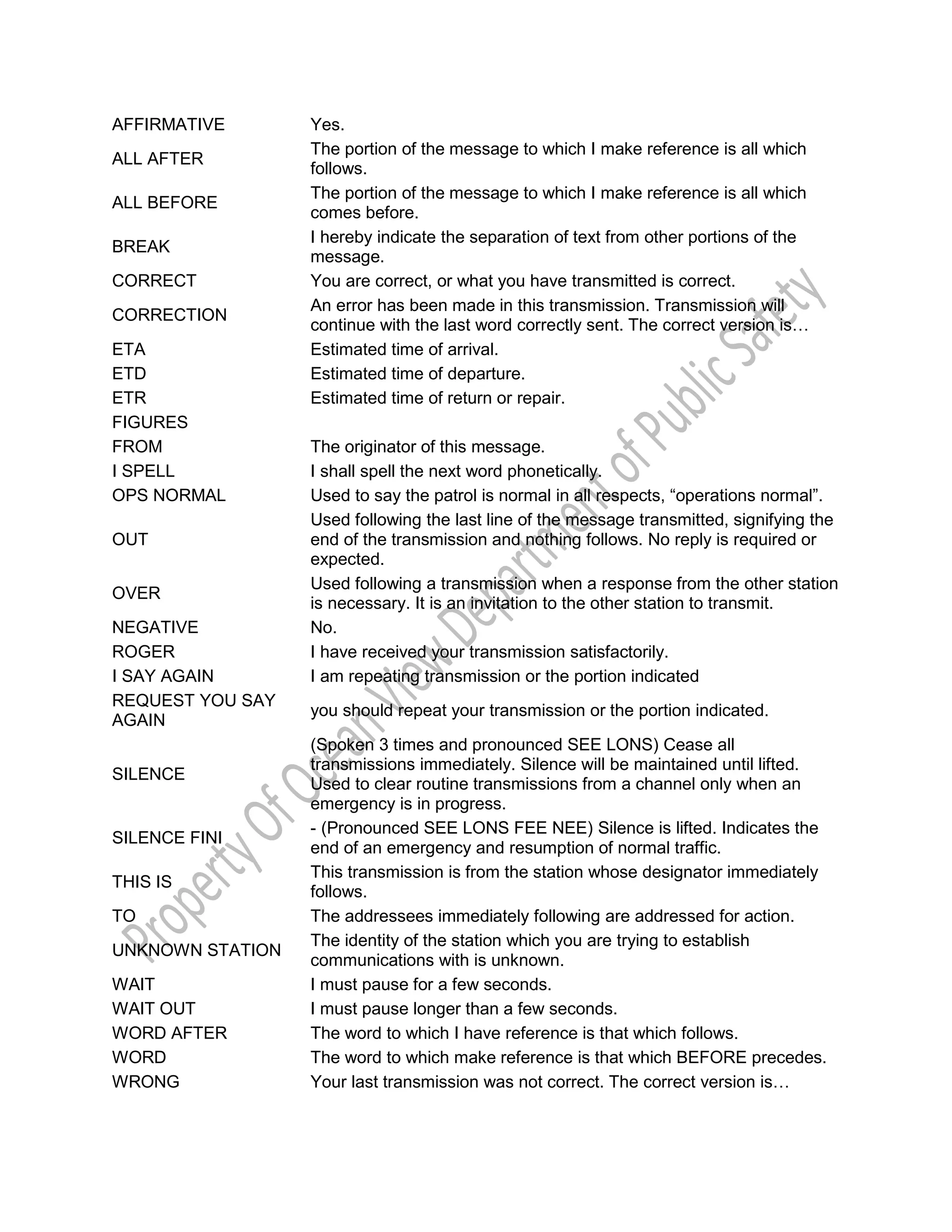 | | |
|---|---|
| AFFIRMATIVE | Yes. |
| ALL AFTER | The portion of the message to which I make reference is all which follows. |
| ALL BEFORE | The portion of the message to which I make reference is all which comes before. |
| BREAK | I hereby indicate the separation of text from other portions of the message. |
| CORRECT | You are correct, or what you have transmitted is correct. |
| CORRECTION | An error has been made in this transmission. Transmission will continue with the last word correctly sent. The correct version is… |
| ETA | Estimated time of arrival. |
| ETD | Estimated time of departure. |
| ETR | Estimated time of return or repair. |
| FIGURES | |
| FROM | The originator of this message. |
| I SPELL | I shall spell the next word phonetically. |
| OPS NORMAL | Used to say the patrol is normal in all respects, “operations normal”. |
| OUT | Used following the last line of the message transmitted, signifying the end of the transmission and nothing follows. No reply is required or expected. |
| OVER | Used following a transmission when a response from the other station is necessary. It is an invitation to the other station to transmit. |
| NEGATIVE | No. |
| ROGER | I have received your transmission satisfactorily. |
| I SAY AGAIN | I am repeating transmission or the portion indicated |
| REQUEST YOU SAY AGAIN | you should repeat your transmission or the portion indicated. |
| SILENCE | (Spoken 3 times and pronounced SEE LONS) Cease all transmissions immediately. Silence will be maintained until lifted. Used to clear routine transmissions from a channel only when an emergency is in progress. |
| SILENCE FINI | - (Pronounced SEE LONS FEE NEE) Silence is lifted. Indicates the end of an emergency and resumption of normal traffic. |
| THIS IS | This transmission is from the station whose designator immediately follows. |
| TO | The addressees immediately following are addressed for action. |
| UNKNOWN STATION | The identity of the station which you are trying to establish communications with is unknown. |
| WAIT | I must pause for a few seconds. |
| WAIT OUT | I must pause longer than a few seconds. |
| WORD AFTER | The word to which I have reference is that which follows. |
| WORD | The word to which make reference is that which BEFORE precedes. |
| WRONG | Your last transmission was not correct. The correct version is… |

Property Of Ocean View Department of Public Safety